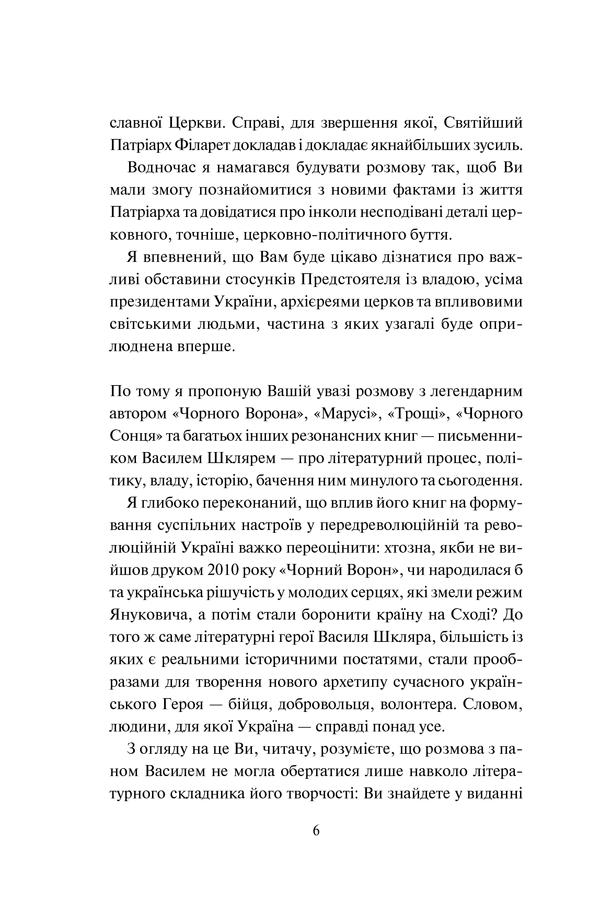 славної Церкви. Справі, для звершення якої, Святійший Патріарх Філарет докладав і докладає якнайбільших зусиль.

Водночас я намагався будувати розмову так, щоб Ви мали змогу познайомитися з новими фактами із життя Патріарха та довідатися про інколи несподівані деталі церковного, точніше, церковно-політичного буття.

Я впевнений, що Вам буде цікаво дізнатися про важливі обставини стосунків Предстоятеля із владою, усіма президентами України, архієреями церков та впливовими світськими людьми, частина з яких узагалі буде оприлюднена вперше.

По тому я пропоную Вашій увазі розмову з легендарним автором «Чорного Ворона», «Марусі», «Трощі», «Чорного Сонця» та багатьох інших резонансних книг — письменником Василем Шклярем — про літературний процес, політику, владу, історію, бачення ним минулого та сьогодення.

Я глибоко переконаний, що вплив його книг на формування суспільних настроїв у передреволюційній та революційній Україні важко переоцінити: хтозна, якби не вийшов друком 2010 року «Чорний Ворон», чи народилася б та українська рішучість у молодих серцях, які змели режим Януковича, а потім стали боронити країну на Сході? До того ж саме літературні герої Василя Шкляра, більшість із яких є реальними історичними постатями, стали прообразами для творення нового архетипу сучасного українського Героя — бійця, добровольця, волонтера. Словом, людини, для якої Україна — справді понад усе.

З огляду на це Ви, читачу, розумієте, що розмова з паном Василем не могла обертатися лише навколо літературного складника його творчості: Ви знайдете у виданні

6